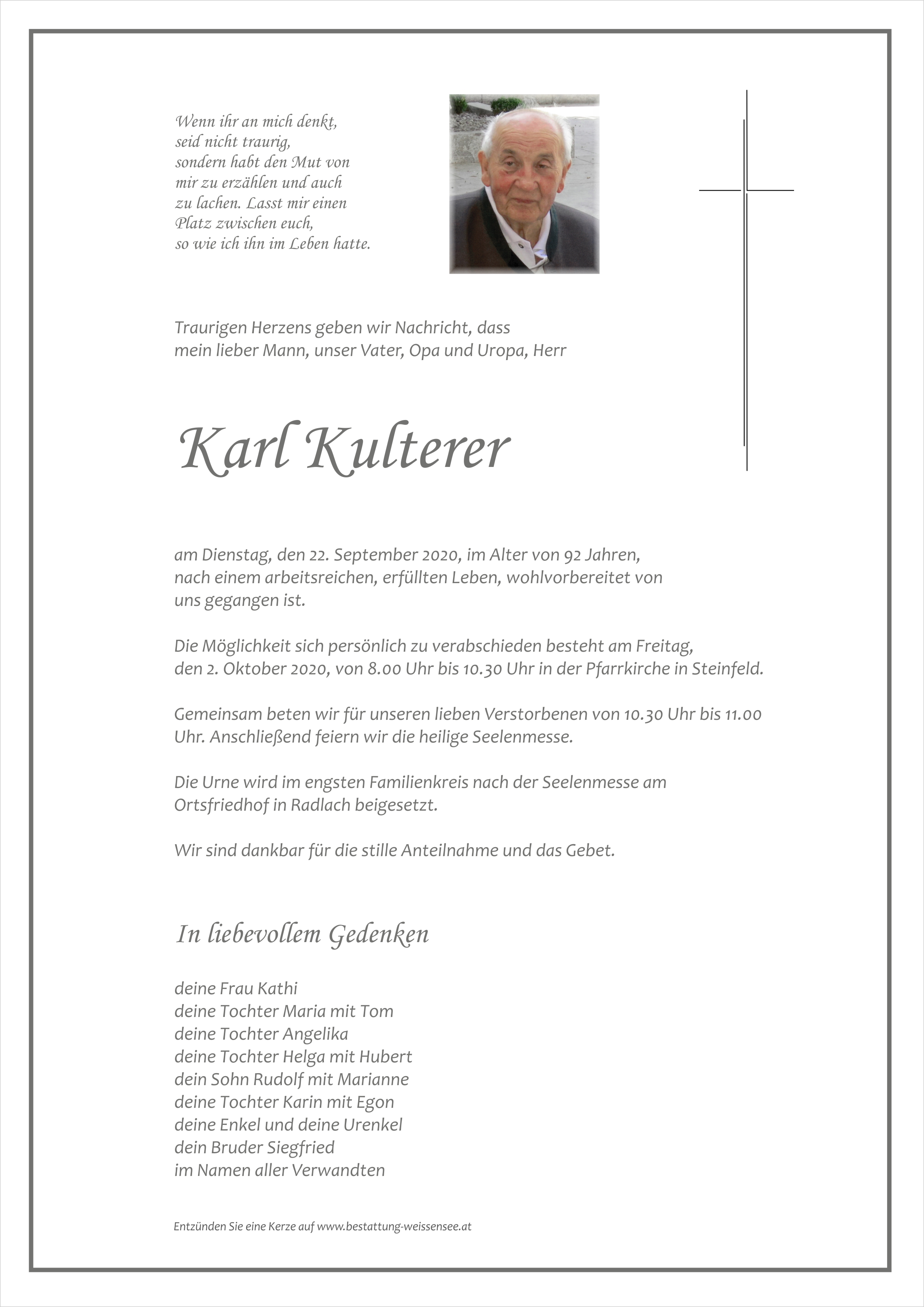 Wenn ihr an mich denkt,
seid nicht traurig,
sondern habt den Mut von
mir zu erzählen und auch
zu lachen. Lasst mir einen
Platz zwischen euch,
so wie ich ihn im Leben hatte.

Traurigen Herzens geben wir Nachricht, dass
mein lieber Mann, unser Vater, Opa und Uropa, Herr

Karl Kulterer

am Dienstag, den 22. September 2020, im Alter von 92 Jahren,
nach einem arbeitsreichen, erfüllten Leben, wohlvorbereitet von
uns gegangen ist.

Die Möglichkeit sich persönlich zu verabschieden besteht am Freitag,
den 2. Oktober 2020, von 8.00 Uhr bis 10.30 Uhr in der Pfarrkirche in Steinfeld.

Gemeinsam beten wir für unseren lieben Verstorbenen von 10.30 Uhr bis 11.00
Uhr. Anschließend feiern wir die heilige Seelenmesse.

Die Urne wird im engsten Familienkreis nach der Seelenmesse am
Ortsfriedhof in Radlach beigesetzt.

Wir sind dankbar für die stille Anteilnahme und das Gebet.

In liebevollem Gedenken

deine Frau Kathi
deine Tochter Maria mit Tom
deine Tochter Angelika
deine Tochter Helga mit Hubert
dein Sohn Rudolf mit Marianne
deine Tochter Karin mit Egon
deine Enkel und deine Urenkel
dein Bruder Siegfried
im Namen aller Verwandten

Entzünden Sie eine Kerze auf www.bestattung-weissensee.at